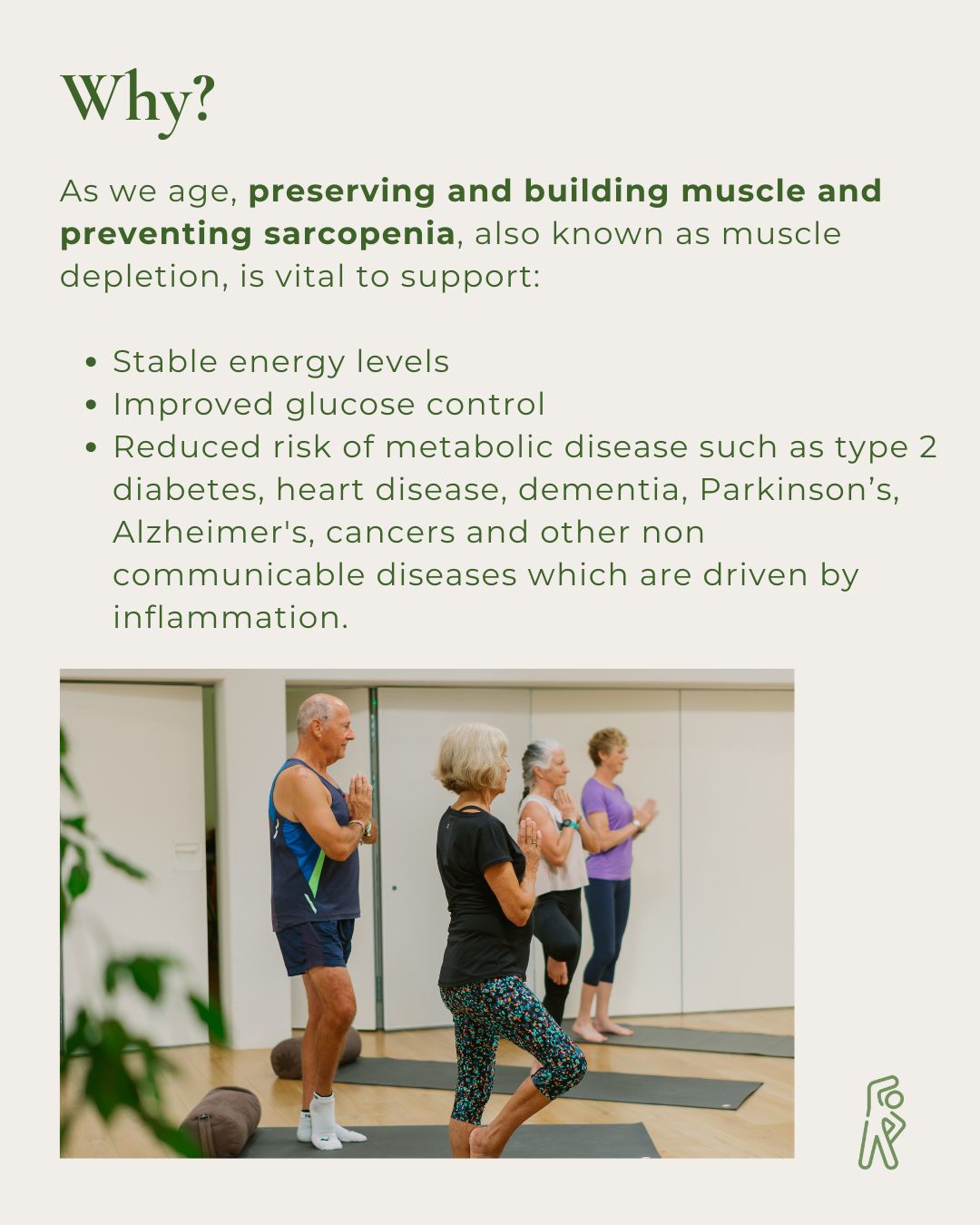 Why?

As we age, preserving and building muscle and preventing sarcopenia, also known as muscle depletion, is vital to support:

• Stable energy levels
• Improved glucose control
• Reduced risk of metabolic disease such as type 2 diabetes, heart disease, dementia, Parkinson's, Alzheimer's, cancers and other non communicable diseases which are driven by inflammation.